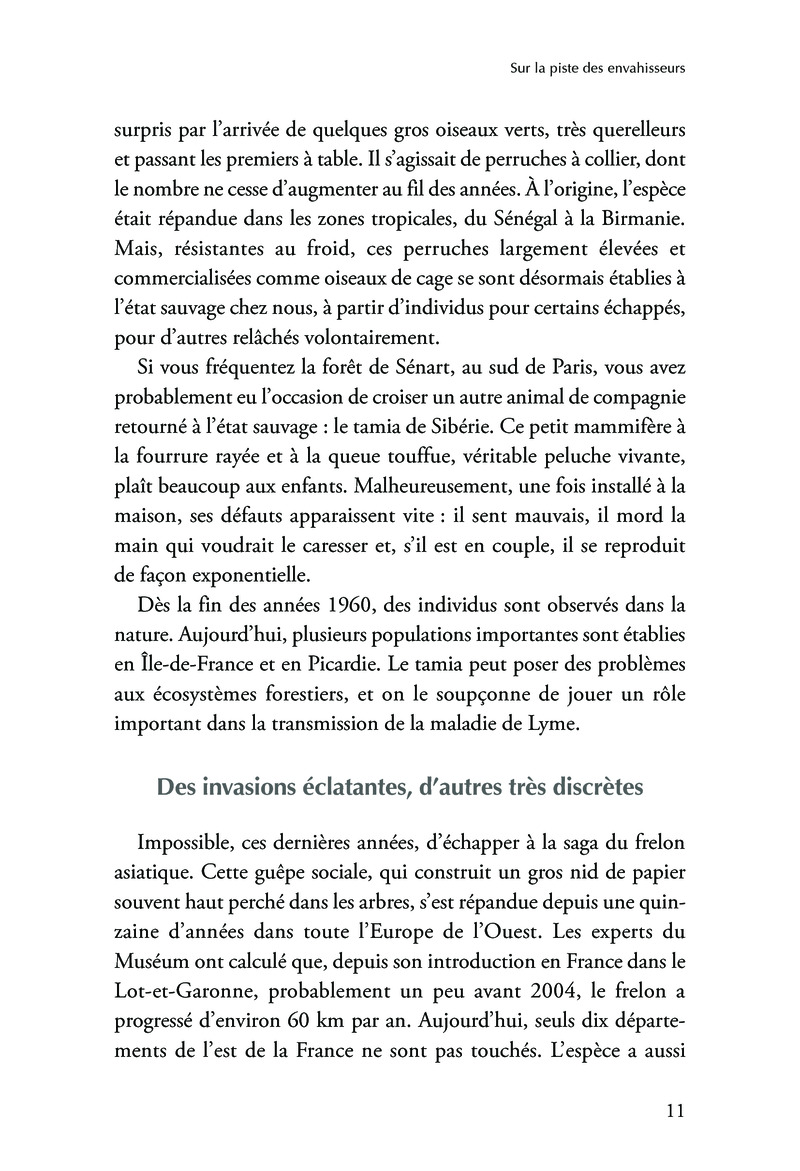 Sur la piste des envahisseurs

surpris par l'arrivée de quelques gros oiseaux verts, très querelleurs et passant les premiers à table. Il s'agissait de perruches à collier, dont le nombre ne cesse d'augmenter au fil des années. À l'origine, l'espèce était répandue dans les zones tropicales, du Sénégal à la Birmanie. Mais, résistantes au froid, ces perruches largement élevées et commercialisées comme oiseaux de cage se sont désormais établies à l'état sauvage chez nous, à partir d'individus pour certains échappés, pour d'autres relâchés volontairement.

Si vous fréquentez la forêt de Sénart, au sud de Paris, vous avez probablement eu l'occasion de croiser un autre animal de compagnie retourné à l'état sauvage : le tamia de Sibérie. Ce petit mammifère à la fourrure rayée et à la queue touffue, véritable peluche vivante, plaît beaucoup aux enfants. Malheureusement, une fois installé à la maison, ses défauts apparaissent vite : il sent mauvais, il mord la main qui voudrait le caresser et, s'il est en couple, il se reproduit de façon exponentielle.

Dès la fin des années 1960, des individus sont observés dans la nature. Aujourd'hui, plusieurs populations importantes sont établies en Île-de-France et en Picardie. Le tamia peut poser des problèmes aux écosystèmes forestiers, et on le soupçonne de jouer un rôle important dans la transmission de la maladie de Lyme.

Des invasions éclatantes, d'autres très discrètes

Impossible, ces dernières années, d'échapper à la saga du frelon asiatique. Cette guêpe sociale, qui construit un gros nid de papier souvent haut perché dans les arbres, s'est répandue depuis une quinzaine d'années dans toute l'Europe de l'Ouest. Les experts du Muséum ont calculé que, depuis son introduction en France dans le Lot-et-Garonne, probablement un peu avant 2004, le frelon a progressé d'environ 60 km par an. Aujourd'hui, seuls dix départements de l'est de la France ne sont pas touchés. L'espèce a aussi

11